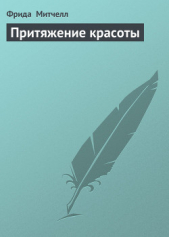 Фрида Митчелл

Притяжение красоты